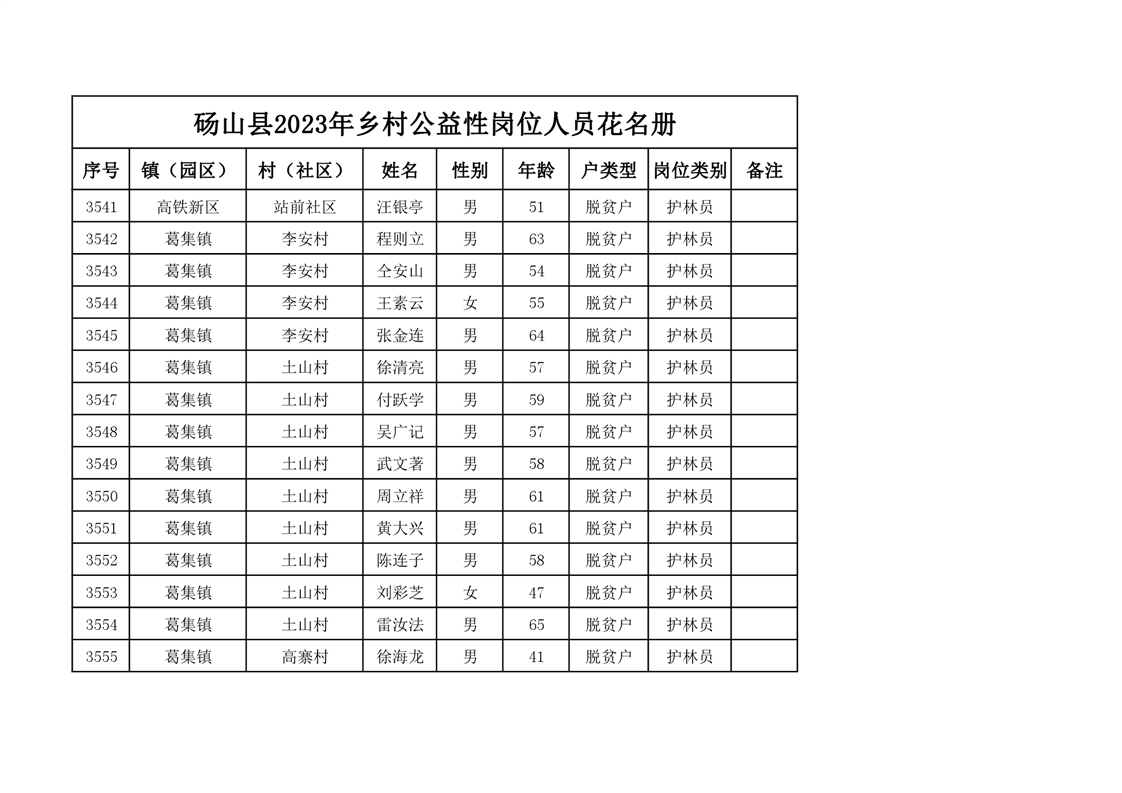 砀山县2023年乡村公益性岗位人员花名册

| 序号 | 镇（园区） | 村（社区） | 姓名 | 性别 | 年龄 | 户类型 | 岗位类别 | 备注 |
|---|---|---|---|---|---|---|---|---|
| 3541 | 高铁新区 | 站前社区 | 汪银亭 | 男 | 51 | 脱贫户 | 护林员 | |
| 3542 | 葛集镇 | 李安村 | 程则立 | 男 | 63 | 脱贫户 | 护林员 | |
| 3543 | 葛集镇 | 李安村 | 仝安山 | 男 | 54 | 脱贫户 | 护林员 | |
| 3544 | 葛集镇 | 李安村 | 王素云 | 女 | 55 | 脱贫户 | 护林员 | |
| 3545 | 葛集镇 | 李安村 | 张金连 | 男 | 64 | 脱贫户 | 护林员 | |
| 3546 | 葛集镇 | 土山村 | 徐清亮 | 男 | 57 | 脱贫户 | 护林员 | |
| 3547 | 葛集镇 | 土山村 | 付跃学 | 男 | 59 | 脱贫户 | 护林员 | |
| 3548 | 葛集镇 | 土山村 | 吴广记 | 男 | 57 | 脱贫户 | 护林员 | |
| 3549 | 葛集镇 | 土山村 | 武文著 | 男 | 58 | 脱贫户 | 护林员 | |
| 3550 | 葛集镇 | 土山村 | 周立祥 | 男 | 61 | 脱贫户 | 护林员 | |
| 3551 | 葛集镇 | 土山村 | 黄大兴 | 男 | 61 | 脱贫户 | 护林员 | |
| 3552 | 葛集镇 | 土山村 | 陈连子 | 男 | 58 | 脱贫户 | 护林员 | |
| 3553 | 葛集镇 | 土山村 | 刘彩芝 | 女 | 47 | 脱贫户 | 护林员 | |
| 3554 | 葛集镇 | 土山村 | 雷汝法 | 男 | 65 | 脱贫户 | 护林员 | |
| 3555 | 葛集镇 | 高寨村 | 徐海龙 | 男 | 41 | 脱贫户 | 护林员 | |